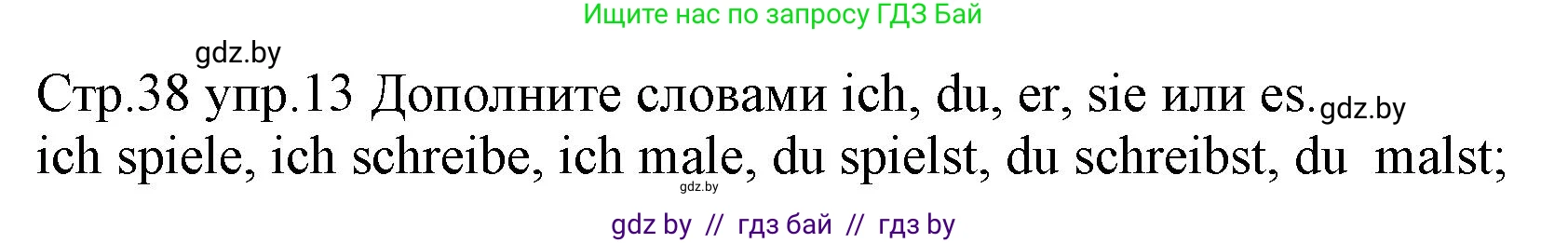 Ищите нас по запросу ГДЗ Бай

gdz.by

Стр.38 упр.13 Дополните словами ich, du, er, sie или es. gdz.by

ich spiele, ich schreibe, ich male, du spielst, du schreibst, du malst;

gdz.by

gdz by // гдз бай // гдз by